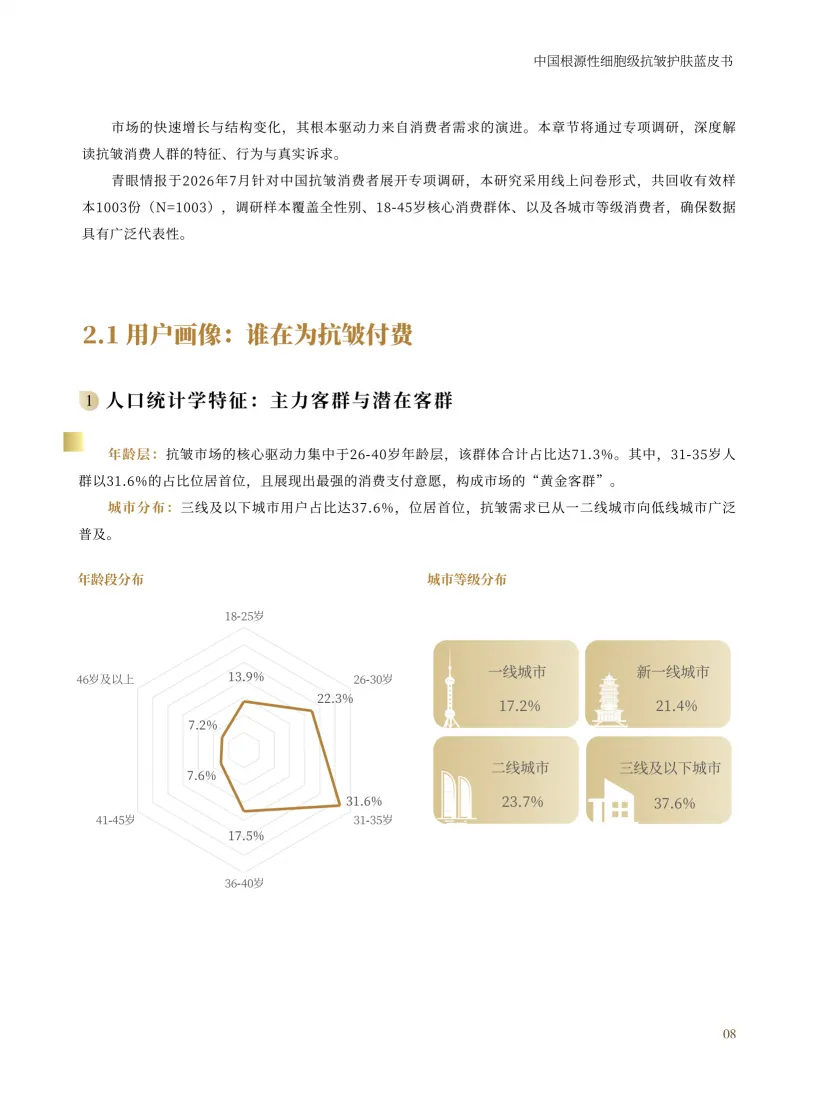 中国根源性细胞级抗皱护肤蓝皮书

市场的快速增长与结构变化，其根本驱动力来自消费者需求的演进。本章节将通过专项调研，深度解读抗皱消费人群的特征、行为与真实诉求。

青眼情报于2026年7月针对中国抗皱消费者展开专项调研，本研究采用线上问卷形式，共回收有效样本1003份（N=1003），调研样本覆盖全性别、18-45岁核心消费群体、以及各城市等级消费者，确保数据具有广泛代表性。

2.1 用户画像：谁在为抗皱付费

1 人口统计学特征：主力客群与潜在客群

年龄层：抗皱市场的核心驱动力集中于26-40岁年龄层，该群体合计占比达71.3%。其中，31-35岁人群以31.6%的占比位居首位，且展现出最强的消费支付意愿，构成市场的“黄金客群”。

城市分布：三线及以下城市用户占比达37.6%，位居首位，抗皱需求已从一二线城市向低线城市广泛普及。

年龄段分布

18-25岁
13.9%
26-30岁
22.3%
31-35岁
31.6%
36-40岁
17.5%
41-45岁
7.6%
46岁及以上
7.2%

城市等级分布

一线城市
17.2%
新一线城市
21.4%
二线城市
23.7%
三线及以下城市
37.6%

08